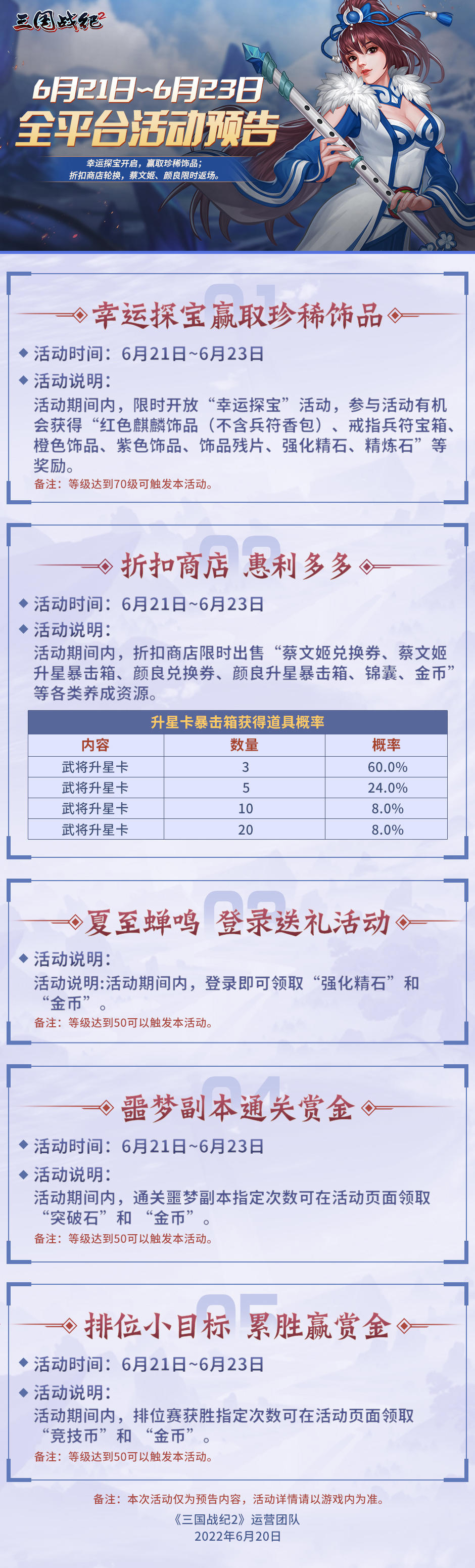 三国战纪2

6月21日~6月23日
全平台活动预告

幸运探宝开启，赢取珍稀饰品；
折扣商店轮换，蔡文姬、颜良限时返场。

01
幸运探宝赢取珍稀饰品

活动时间：6月21日~6月23日

活动说明：
活动期间内，限时开放“幸运探宝”活动，参与活动有机会获得“红色麒麟饰品（不含兵符香包）、戒指兵符宝箱、橙色饰品、紫色饰品、饰品残片、强化精石、精炼石”等奖励。

备注：等级达到70级可触发本活动。

02
折扣商店 惠利多多

活动时间：6月21日~6月23日

活动说明：
活动期间内，折扣商店限时出售“蔡文姬兑换券、蔡文姬升星暴击箱、颜良兑换券、颜良升星暴击箱、锦囊、金币”等各类养成资源。

升星卡暴击箱获得道具概率

| 内容 | 数量 | 概率 |
|---|---|---|
| 武将升星卡 | 3 | 60.0% |
| 武将升星卡 | 5 | 24.0% |
| 武将升星卡 | 10 | 8.0% |
| 武将升星卡 | 20 | 8.0% |

03
夏至蝉鸣 登录送礼活动

活动说明：
活动说明:活动期间内，登录即可领取“强化精石”和“金币”。

备注：等级达到50可以触发本活动。

04
噩梦副本通关赏金

活动时间：6月21日~6月23日

活动说明：
活动期间内，通关噩梦副本指定次数可在活动页面领取“突破石”和 “金币”。

备注：等级达到50可以触发本活动。

05
排位小目标 累胜赢赏金

活动时间：6月21日~6月23日

活动说明：
活动期间内，排位赛获胜指定次数可在活动页面领取“竞技币”和 “金币”。

备注：等级达到50可以触发本活动。

备注：本次活动仅为预告内容，活动详情请以游戏内为准。
《三国战纪2》运营团队
2022年6月20日